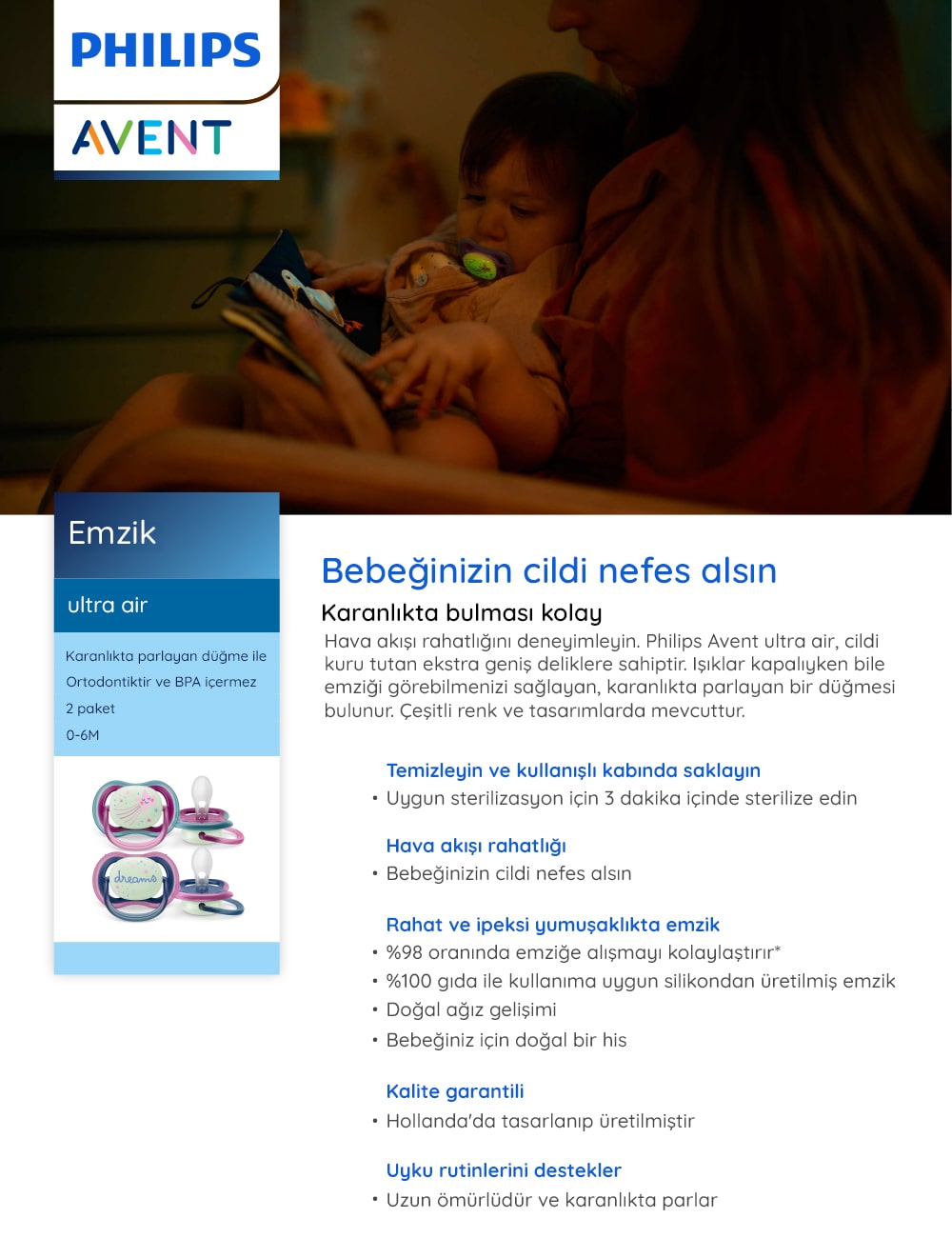 PHILIPS

AVENT

Emzik

ultra air

Karanlıkta parlayan düğme ile

Ortodontiktir ve BPA içermez

2 paket

0-6M

dreams

Bebeğinizin cildi nefes alsın

Karanlıkta bulması kolay

Hava akışı rahatlığını deneyimleyin. Philips Avent ultra air, cildi kuru tutan ekstra geniş deliklere sahiptir. Işıklar kapalıyken bile emziği görebilmenizi sağlayan, karanlıkta parlayan bir düğmesi bulunur. Çeşitli renk ve tasarımlarda mevcuttur.

Temizleyin ve kullanışlı kabında saklayın

• Uygun sterilizasyon için 3 dakika içinde sterilize edin

Hava akışı rahatlığı

• Bebeğinizin cildi nefes alsın

Rahat ve ipeksi yumuşaklıkta emzik

• %98 oranında emziğe alışmayı kolaylaştırır*

• %100 gıda ile kullanıma uygun silikondan üretilmiş emzik

• Doğal ağız gelişimi

• Bebeğiniz için doğal bir his

Kalite garantili

• Hollanda'da tasarlanıp üretilmiştir

Uyku rutinlerini destekler

• Uzun ömürlüdür ve karanlıkta parlar